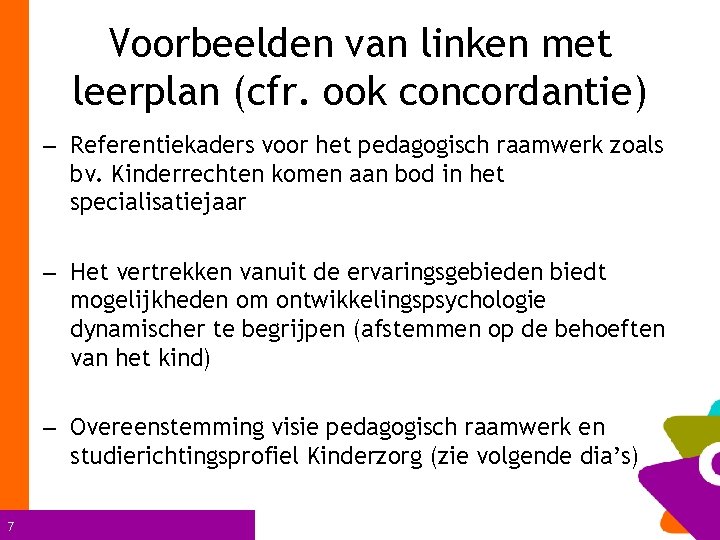 Voorbeelden van linken met leerplan (cfr. ook concordantie)

– Referentiekaders voor het pedagogisch raamwerk zoals bv. Kinderrechten komen aan bod in het specialisatiejaar

– Het vertrekken vanuit de ervaringsgebieden biedt mogelijkheden om ontwikkelingspsychologie dynamischer te begrijpen (afstemmen op de behoeften van het kind)

– Overeenstemming visie pedagogisch raamwerk en studierichtingsprofiel Kinderzorg (zie volgende dia's)

7